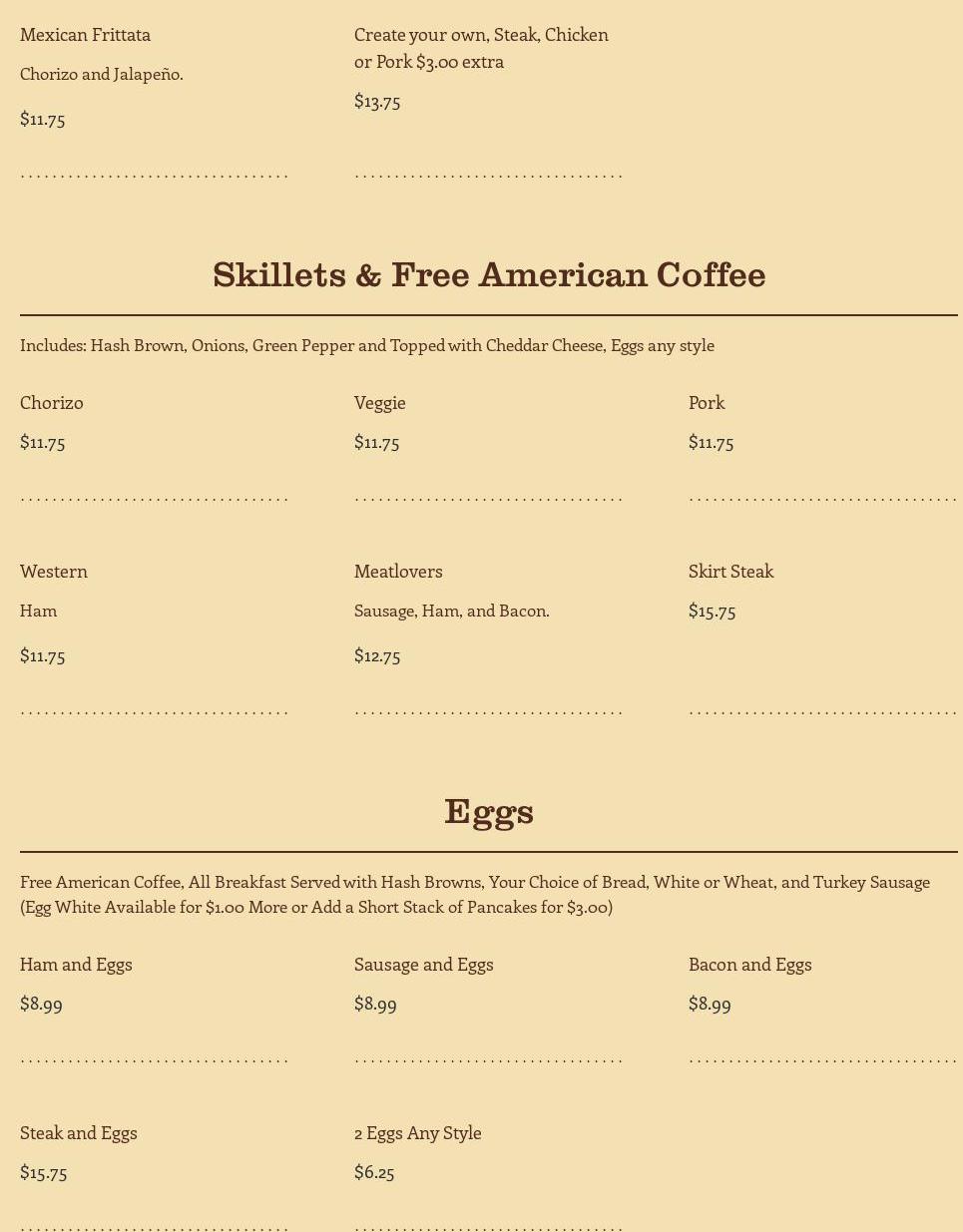 Mexican Frittata

Chorizo and Jalapeño.

$11.75

Create your own, Steak, Chicken or Pork $3.00 extra

$13.75

Skillets & Free American Coffee

Includes: Hash Brown, Onions, Green Pepper and Topped with Cheddar Cheese, Eggs any style

Chorizo

$11.75

Veggie

$11.75

Pork

$11.75

Western

Ham

$11.75

Meatlovers

Sausage, Ham, and Bacon.

$12.75

Skirt Steak

$15.75

Eggs

Free American Coffee, All Breakfast Served with Hash Browns, Your Choice of Bread, White or Wheat, and Turkey Sausage (Egg White Available for $1.00 More or Add a Short Stack of Pancakes for $3.00)

Ham and Eggs

$8.99

Sausage and Eggs

$8.99

Bacon and Eggs

$8.99

Steak and Eggs

$15.75

2 Eggs Any Style

$6.25